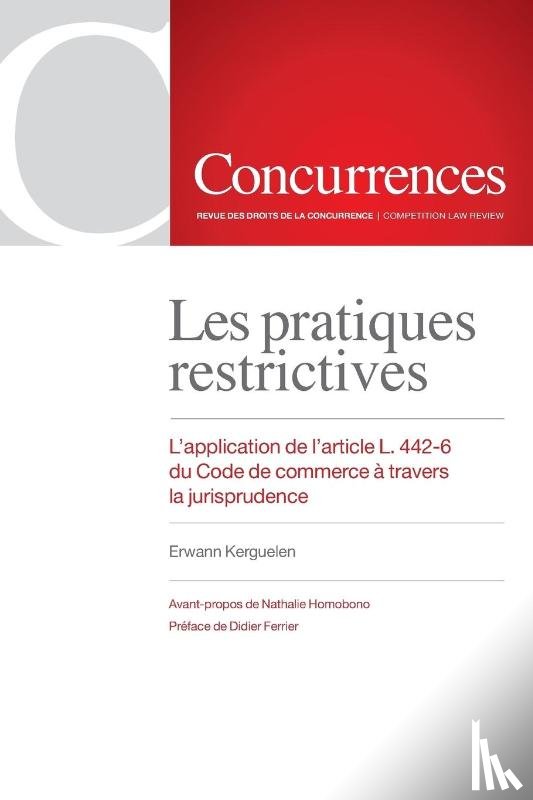 Concurrences

REVUE DES DROITS DE LA CONCURRENCE | COMPETITION LAW REVIEW

Les pratiques restrictives

L'application de l'article L. 442-6 du Code de commerce à travers la jurisprudence

Erwann Kerguelen

Avant-propos de Nathalie Homobono
Préface de Didier Ferrier